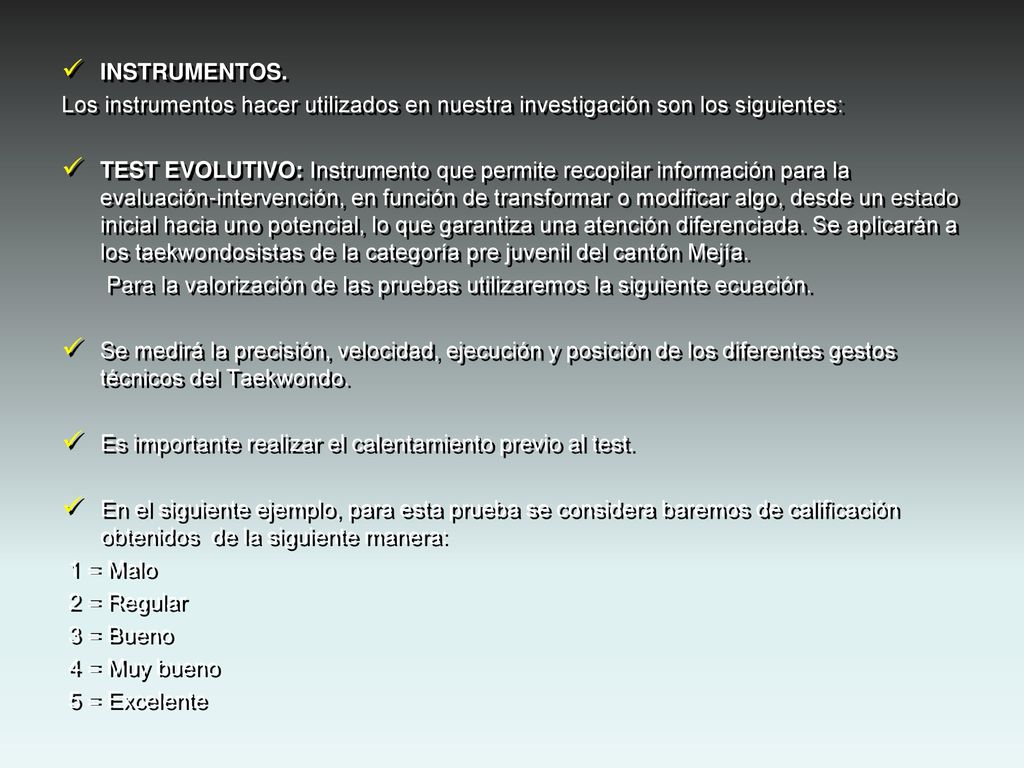 ✓ INSTRUMENTOS.

Los instrumentos hacer utilizados en nuestra investigación son los siguientes:

✓ TEST EVOLUTIVO: Instrumento que permite recopilar información para la evaluación-intervención, en función de transformar o modificar algo, desde un estado inicial hacia uno potencial, lo que garantiza una atención diferenciada. Se aplicarán a los taekwondosistas de la categoría pre juvenil del cantón Mejía.

Para la valorización de las pruebas utilizaremos la siguiente ecuación.

✓ Se medirá la precisión, velocidad, ejecución y posición de los diferentes gestos técnicos del Taekwondo.

✓ Es importante realizar el calentamiento previo al test.

✓ En el siguiente ejemplo, para esta prueba se considera baremos de calificación obtenidos de la siguiente manera:

1 = Malo
2 = Regular
3 = Bueno
4 = Muy bueno
5 = Excelente